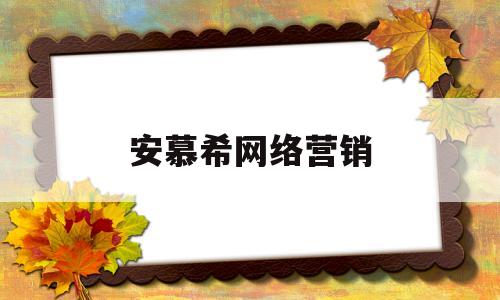 安慕希网络营销